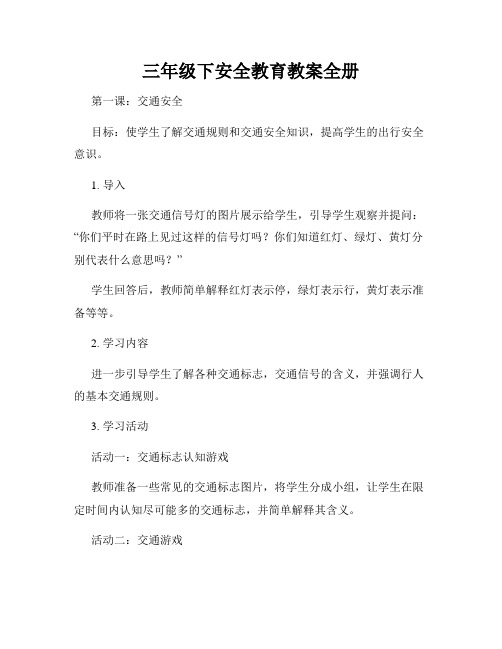 三年级下安全教育教案全册

第一课：交通安全

目标：使学生了解交通规则和交通安全知识，提高学生的出行安全意识。

1. 导入

教师将一张交通信号灯的图片展示给学生，引导学生观察并提问：“你们平时在路上见过这样的信号灯吗？你们知道红灯、绿灯、黄灯分别代表什么意思吗？”

学生回答后，教师简单解释红灯表示停，绿灯表示行，黄灯表示准备等等。

2. 学习内容

进一步引导学生了解各种交通标志，交通信号的含义，并强调行人的基本交通规则。

3. 学习活动

活动一：交通标志认知游戏

教师准备一些常见的交通标志图片，将学生分成小组，让学生在限定时间内认知尽可能多的交通标志，并简单解释其含义。

活动二：交通游戏